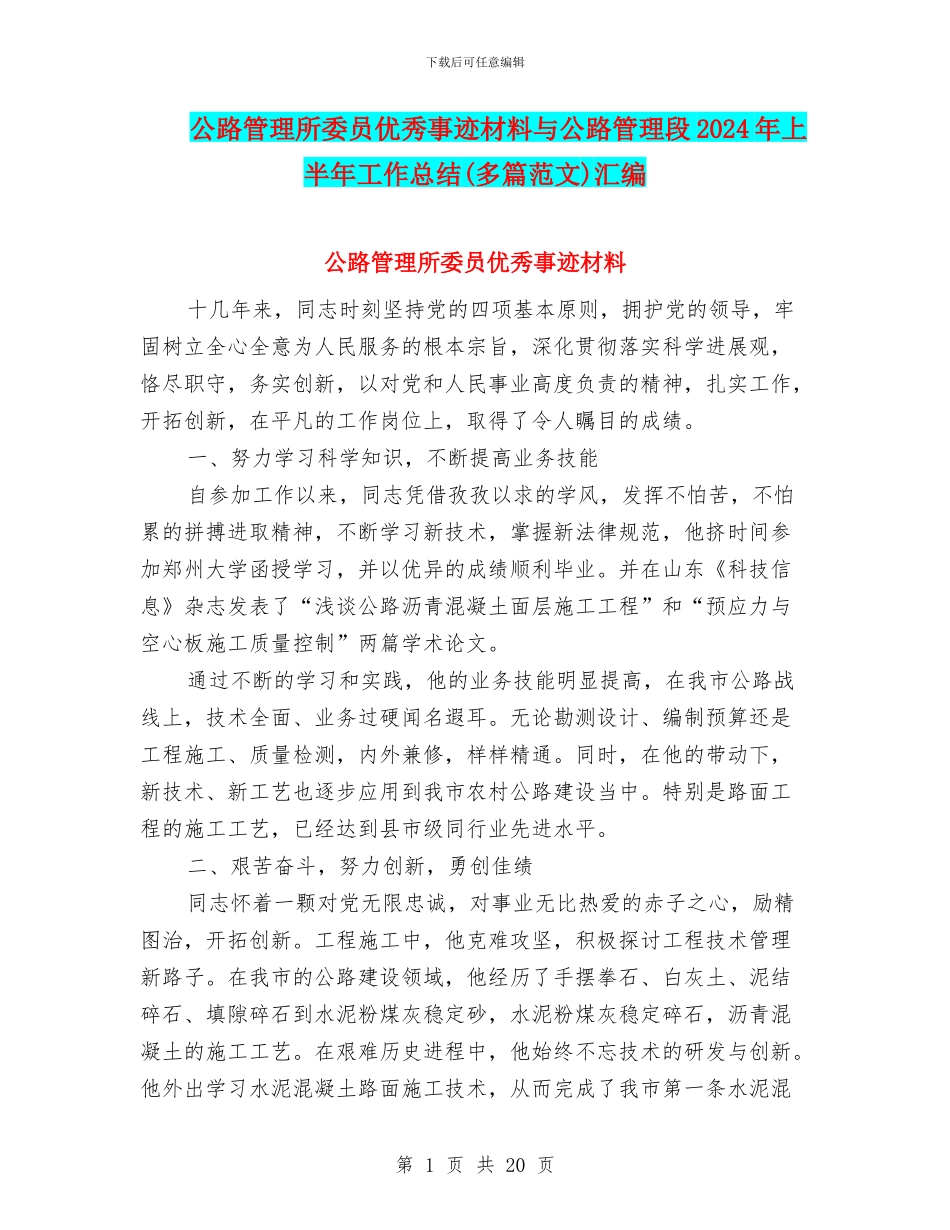 下载后可任意编辑

公路管理所委员优秀事迹材料与公路管理段2024年上半年工作总结(多篇范文)汇编

公路管理所委员优秀事迹材料

十几年来，同志时刻坚持党的四项基本原则，拥护党的领导，牢固树立全心全意为人民服务的根本宗旨，深化贯彻落实科学进展观，恪尽职守，务实创新，以对党和人民事业高度负责的精神，扎实工作，开拓创新，在平凡的工作岗位上，取得了令人瞩目的成绩。

一、努力学习科学知识，不断提高业务技能

自参加工作以来，同志凭借孜孜以求的学风，发挥不怕苦，不怕累的拼搏进取精神，不断学习新技术，掌握新法律规范，他挤时间参加郑州大学函授学习，并以优异的成绩顺利毕业。并在山东《科技信息》杂志发表了“浅谈公路沥青混凝土面层施工工程”和“预应力与空心板施工质量控制”两篇学术论文。

通过不断的学习和实践，他的业务技能明显提高，在我市公路战线上，技术全面、业务过硬闻名遐耳。无论勘测设计、编制预算还是工程施工、质量检测，内外兼修，样样精通。同时，在他的带动下，新技术、新工艺也逐步应用到我市农村公路建设当中。特别是路面工程的施工工艺，已经达到县市级同行业先进水平。

二、艰苦奋斗，努力创新，勇创佳绩

同志怀着一颗对党无限忠诚，对事业无比热爱的赤子之心，励精图治，开拓创新。工程施工中，他克难攻坚，积极探讨工程技术管理新路子。在我市的公路建设领域，他经历了手摆拳石、白灰土、泥结碎石、填隙碎石到水泥粉煤灰稳定砂，水泥粉煤灰稳定碎石，沥青混凝土的施工工艺。在艰难历史进程中，他始终不忘技术的研发与创新。他外出学习水泥混凝土路面施工技术，从而完成了我市第一条水泥混

第 1 页 共 20 页